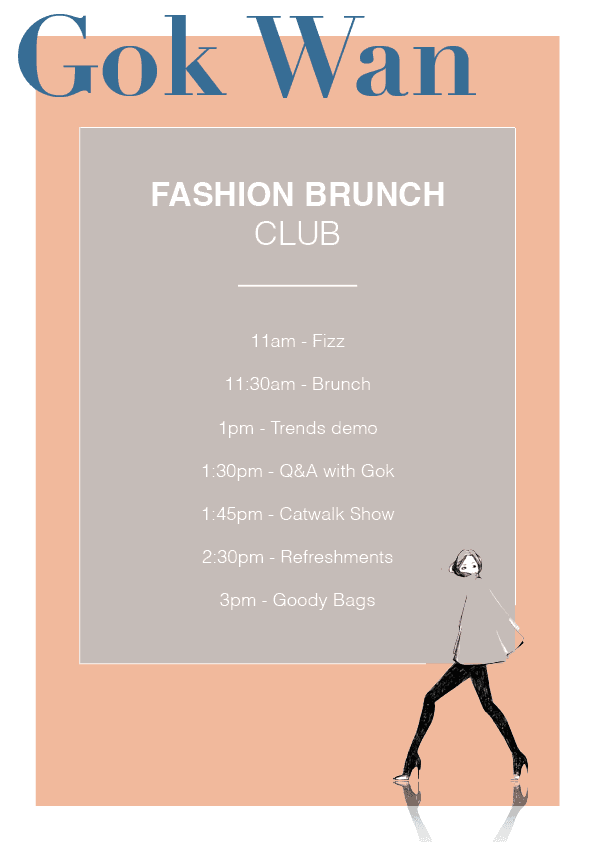 Gok Wan

FASHION BRUNCH
CLUB

11am - Fizz

11:30am - Brunch

1pm - Trends demo

1:30pm - Q&A with Gok

1:45pm - Catwalk Show

2:30pm - Refreshments

3pm - Goody Bags